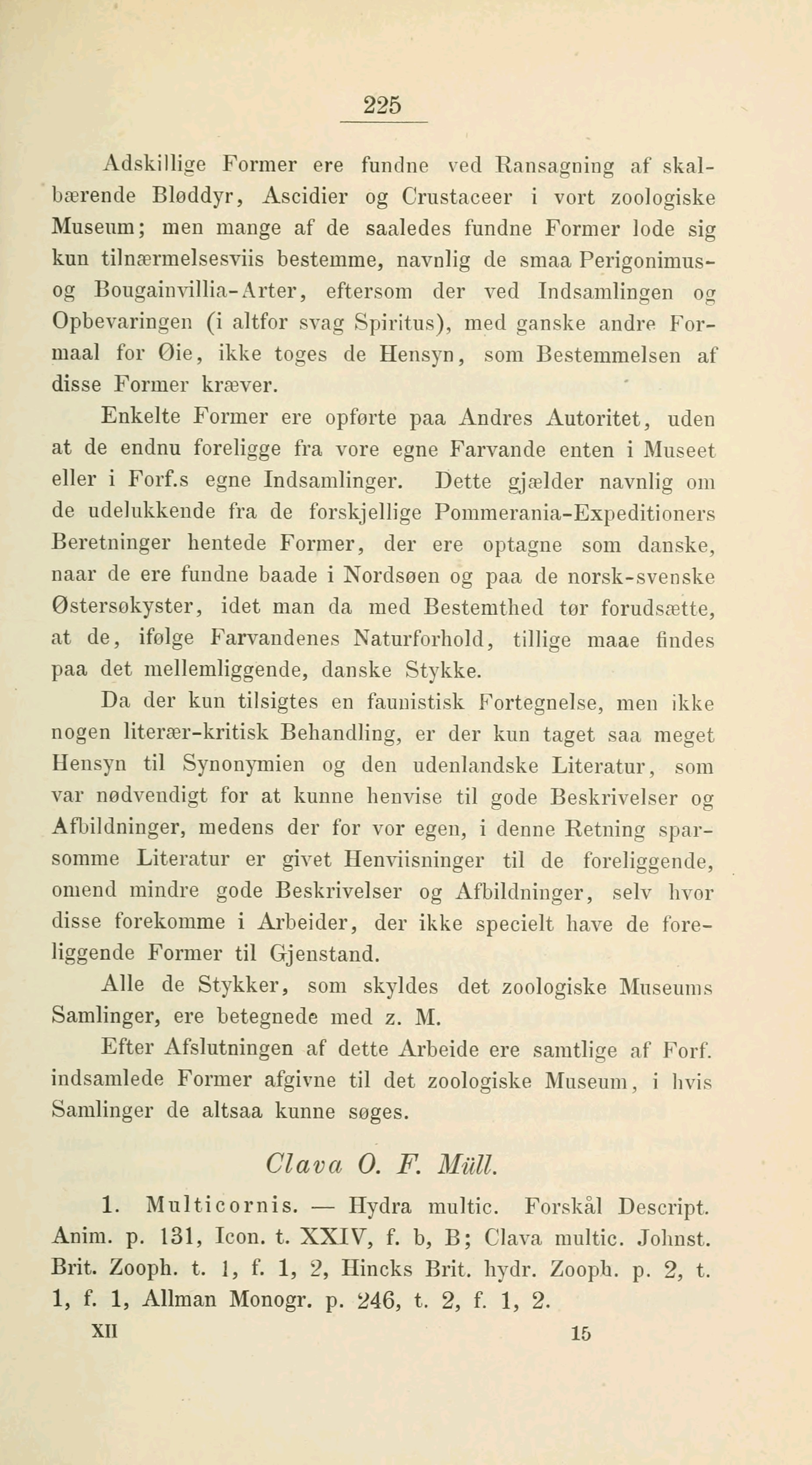 225

Adskillige Former ere fundne ved Ransagning af skalbærende Bløddyr, Ascidier og Crustaceer i vort zoologiske Museum; men mange af de saaledes fundne Former lode sig kun tilnærmelsesviis bestemme, navnlig de smaa Perigonimus- og Bougainvillia-Arter, eftersom der ved Indsamlingen og Opbevaringen (i altfor svag Spiritus), med ganske andre Formaal for Øie, ikke toges de Hensyn, som Bestemmelsen af disse Former kræver.

Enkelte Former ere opførte paa Andres Autoritet, uden at de endnu foreligge fra vore egne Farvande enten i Museet eller i Forf.s egne Indsamlinger. Dette gjælder navnlig om de udelukkende fra de forskjellige Pommerania-Expeditioners Beretninger hentede Former, der ere optagne som danske, naar de ere fundne baade i Nordsøen og paa de norsk-svenske Østersøkyster, idet man da med Bestemthed tør forudsætte, at de, ifølge Farvandenes Naturforhold, tillige maae findes paa det mellemliggende, danske Stykke.

Da der kun tilsigtes en faunistisk Fortegnelse, men ikke nogen literær-kritisk Behandling, er der kun taget saa meget Hensyn til Synonymien og den udenlandske Literatur, som var nødvendigt for at kunne henvise til gode Beskrivelser og Afbildninger, medens der for vor egen, i denne Retning sparsomme Literatur er givet Henviisninger til de foreliggende, omend mindre gode Beskrivelser og Afbildninger, selv hvor disse forekomme i Arbeider, der ikke specielt have de foreliggende Former til Gjenstand.

Alle de Stykker, som skyldes det zoologiske Museums Samlinger, ere betegnede med z. M.

Efter Afslutningen af dette Arbeide ere samtlige af Forf. indsamlede Former afgivne til det zoologiske Museum, i hvis Samlinger de altsaa kunne søges.

Clava O. F. Müll.

1. Multicornis. — Hydra multic. Forskål Descript. Anim. p. 131, Icon. t. XXIV, f. b, B; Clava multic. Johnst. Brit. Zooph. t. 1, f. 1, 2, Hincks Brit. hydr. Zooph. p. 2, t. 1, f. 1, Allman Monogr. p. 246, t. 2, f. 1, 2.

XII 15